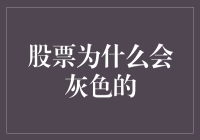 股票为什么会灰色的